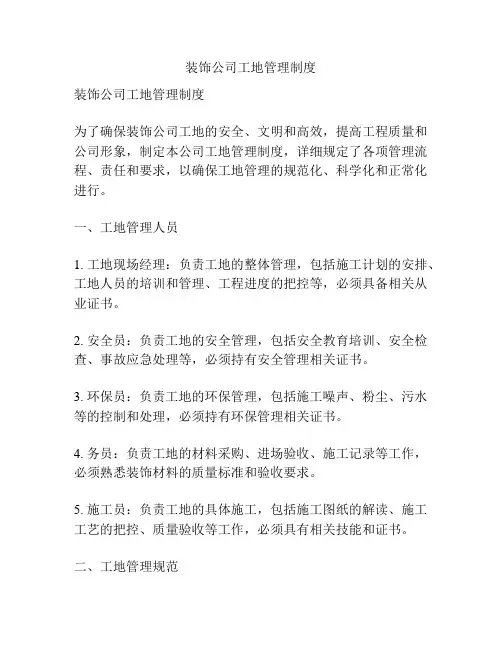 装饰公司工地管理制度

装饰公司工地管理制度

为了确保装饰公司工地的安全、文明和高效，提高工程质量和公司形象，制定本公司工地管理制度，详细规定了各项管理流程、责任和要求，以确保工地管理的规范化、科学化和正常化进行。

一、工地管理人员

1. 工地现场经理：负责工地的整体管理，包括施工计划的安排、工地人员的培训和管理、工程进度的把控等，必须具备相关从业证书。

2. 安全员：负责工地的安全管理，包括安全教育培训、安全检查、事故应急处理等，必须持有安全管理相关证书。

3. 环保员：负责工地的环保管理，包括施工噪声、粉尘、污水等的控制和处理，必须持有环保管理相关证书。

4. 务员：负责工地的材料采购、进场验收、施工记录等工作，必须熟悉装饰材料的质量标准和验收要求。

5. 施工员：负责工地的具体施工，包括施工图纸的解读、施工工艺的把控、质量验收等工作，必须具有相关技能和证书。

二、工地管理规范